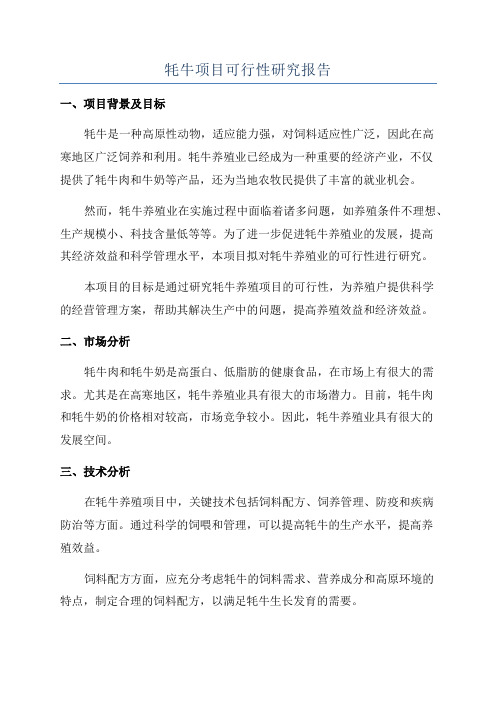 牦牛项目可行性研究报告

一、项目背景及目标

牦牛是一种高原性动物，适应能力强，对饲料适应性广泛，因此在高寒地区广泛饲养和利用。牦牛养殖业已经成为一种重要的经济产业，不仅提供了牦牛肉和牛奶等产品，还为当地农牧民提供了丰富的就业机会。

然而，牦牛养殖业在实施过程中面临着诸多问题，如养殖条件不理想、生产规模小、科技含量低等等。为了进一步促进牦牛养殖业的发展，提高其经济效益和科学管理水平，本项目拟对牦牛养殖业的可行性进行研究。

本项目的目标是通过研究牦牛养殖项目的可行性，为养殖户提供科学的经营管理方案，帮助其解决生产中的问题，提高养殖效益和经济效益。

二、市场分析

牦牛肉和牦牛奶是高蛋白、低脂肪的健康食品，在市场上有很大的需求。尤其是在高寒地区，牦牛养殖业具有很大的市场潜力。目前，牦牛肉和牦牛奶的价格相对较高，市场竞争较小。因此，牦牛养殖业具有很大的发展空间。

三、技术分析

在牦牛养殖项目中，关键技术包括饲料配方、饲养管理、防疫和疾病防治等方面。通过科学的饲喂和管理，可以提高牦牛的生产水平，提高养殖效益。

饲料配方方面，应充分考虑牦牛的饲料需求、营养成分和高原环境的特点，制定合理的饲料配方，以满足牦牛生长发育的需要。